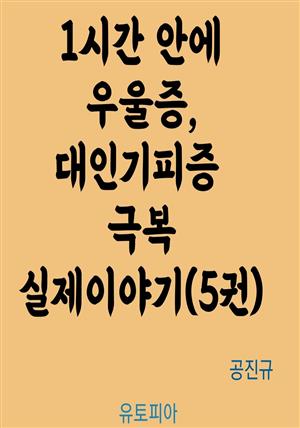 1시간 안에
우울증,
대인기피증
극복
실제이야기(5권)

공진규

유토피아